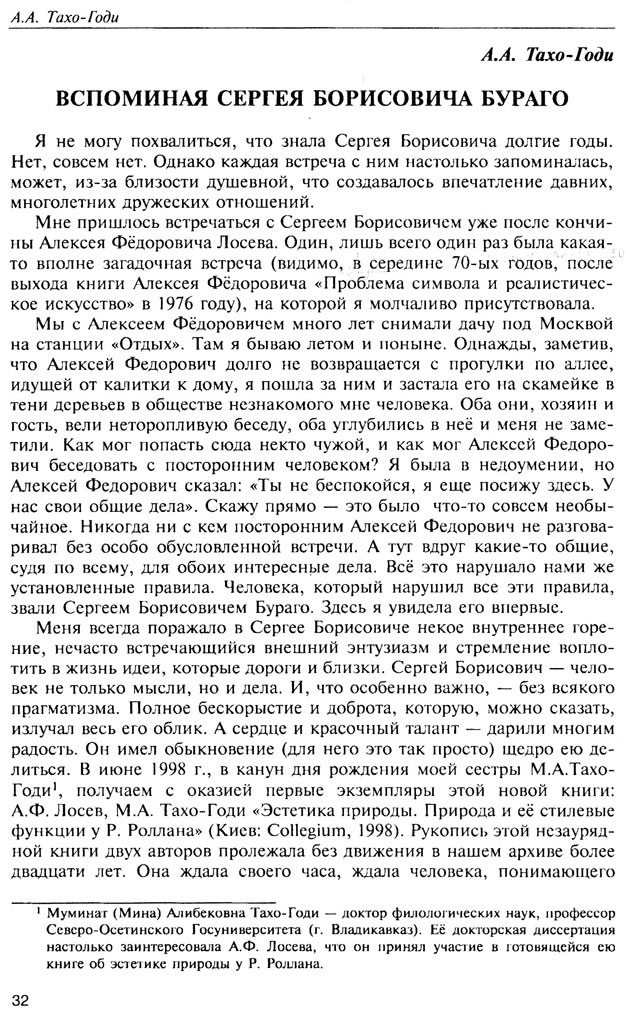 А.А. Тахо-Годи

А.А. Тахо-Годи

ВСПОМИНАЯ СЕРГЕЯ БОРИСОВИЧА БУРАГО

Я не могу похвалиться, что знала Сергея Борисовича долгие годы. Нет, совсем нет. Однако каждая встреча с ним настолько запоминалась, может, из-за близости душевной, что создавалось впечатление давних, многолетних дружеских отношений.

Мне пришлось встречаться с Сергеем Борисовичем уже после кончины Алексея Фёдоровича Лосева. Один, лишь всего один раз была какая-то вполне загадочная встреча (видимо, в середине 70-ых годов, после выхода книги Алексея Фёдоровича «Проблема символа и реалистическое искусство» в 1976 году), на которой я молчаливо присутствовала.

Мы с Алексеем Фёдоровичем много лет снимали дачу под Москвой на станции «Отдых». Там я бываю летом и поныне. Однажды, заметив, что Алексей Федорович долго не возвращается с прогулки по аллее, идущей от калитки к дому, я пошла за ним и застала его на скамейке в тени деревьев в обществе незнакомого мне человека. Оба они, хозяин и гость, вели неторопливую беседу, оба углубились в неё и меня не заметили. Как мог попасть сюда некто чужой, и как мог Алексей Федорович беседовать с посторонним человеком? Я была в недоумении, но Алексей Федорович сказал: «Ты не беспокойся, я еще посижу здесь. У нас свои общие дела». Скажу прямо — это было что-то совсем необычайное. Никогда ни с кем посторонним Алексей Федорович не разговаривал без особо обусловленной встречи. А тут вдруг какие-то общие, судя по всему, для обоих интересные дела. Всё это нарушало нами же установленные правила. Человека, который нарушил все эти правила, звали Сергеем Борисовичем Бураго. Здесь я увидела его впервые.

Меня всегда поражало в Сергее Борисовиче некое внутреннее горение, нечасто встречающийся внешний энтузиазм и стремление воплотить в жизнь идеи, которые дороги и близки. Сергей Борисович — человек не только мысли, но и дела. И, что особенно важно, — без всякого прагматизма. Полное бескорыстие и доброта, которую, можно сказать, излучал весь его облик. А сердце и красочный талант — дарили многим радость. Он имел обыкновение (для него это так просто) щедро ею делиться. В июне 1998 г., в канун дня рождения моей сестры М.А.Тахо-Годи$^1$, получаем с оказией первые экземпляры этой новой книги: А.Ф. Лосев, М.А. Тахо-Годи «Эстетика природы. Природа и её стилевые функции у Р. Роллана» (Киев: Collegium, 1998). Рукопись этой незаурядной книги двух авторов пролежала без движения в нашем архиве более двадцати лет. Она ждала своего часа, ждала человека, понимающего

$^1$ Муминат (Мина) Алибековна Тахо-Годи — доктор филологических наук, профессор Северо-Осетинского Госуниверситета (г. Владикавказ). Её докторская диссертация настолько заинтересовала А.Ф. Лосева, что он принял участие в готовящейся ею книге об эстетике природы у Р. Роллана.

32